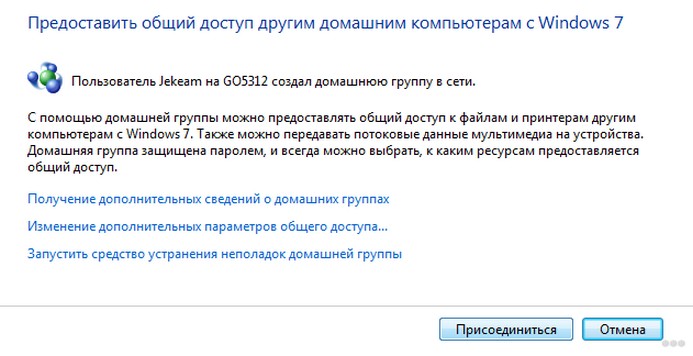 Предоставить общий доступ другим домашним компьютерам с Windows 7

Пользователь Jekeam на GO5312 создал домашнюю группу в сети.

С помощью домашней группы можно предоставлять общий доступ к файлам и принтерам другим компьютерам с Windows 7. Также можно передавать потоковые данные мультимедиа на устройства. Домашняя группа защищена паролем, и всегда можно выбрать, к каким ресурсам предоставляется общий доступ.

Получение дополнительных сведений о домашних группах

Изменение дополнительных параметров общего доступа...

Запустить средство устранения неполадок домашней группы

Присоединиться

Отмена